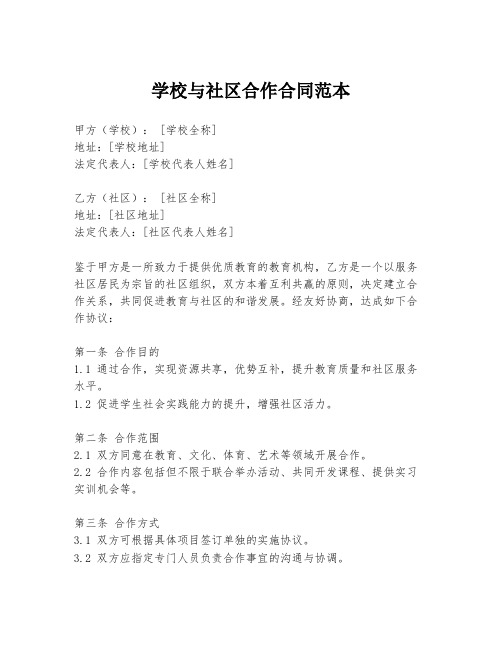 学校与社区合作合同范本

甲方（学校）：［学校全称］
地址：［学校地址］
法定代表人：［学校代表人姓名］

乙方（社区）：［社区全称］
地址：［社区地址］
法定代表人：［社区代表人姓名］

鉴于甲方是一所致力于提供优质教育的教育机构，乙方是一个以服务社区居民为宗旨的社区组织，双方本着互利共赢的原则，决定建立合作关系，共同促进教育与社区的和谐发展。经友好协商，达成如下合作协议：

第一条 合作目的
1.1 通过合作，实现资源共享，优势互补，提升教育质量和社区服务水平。
1.2 促进学生社会实践能力的提升，增强社区活力。

第二条 合作范围
2.1 双方同意在教育、文化、体育、艺术等领域开展合作。
2.2 合作内容包括但不限于联合举办活动、共同开发课程、提供实习实训机会等。

第三条 合作方式
3.1 双方可根据具体项目签订单独的实施协议。
3.2 双方应指定专门人员负责合作事宜的沟通与协调。